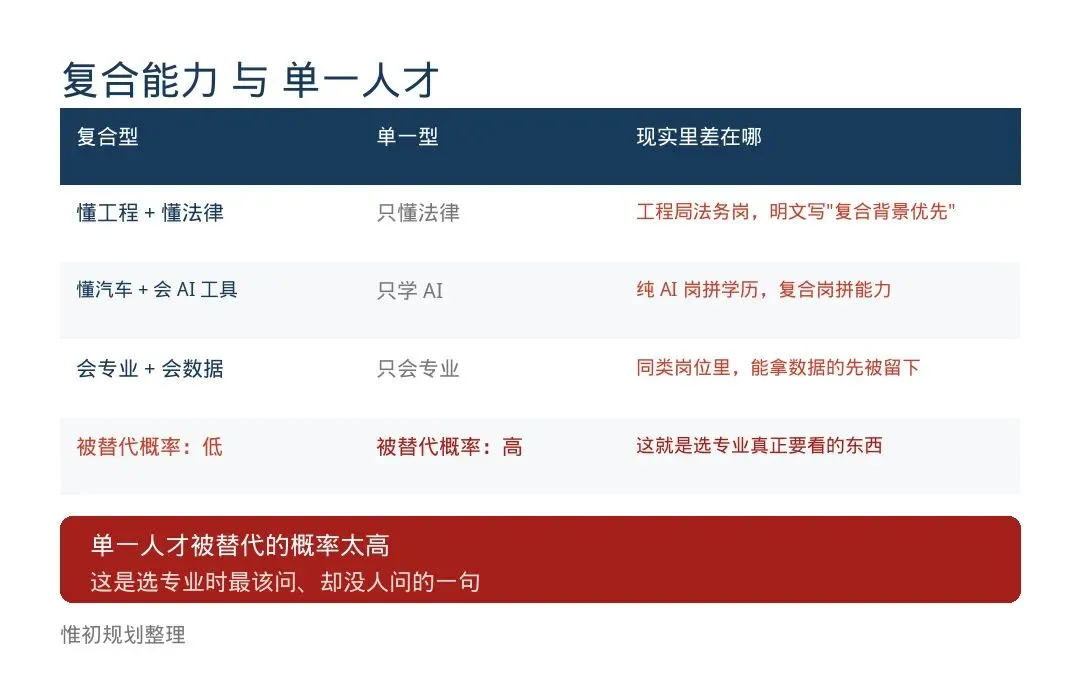 复合能力 与 单一人才

| 复合型 | 单一型 | 现实里差在哪 |
|---|---|---|
| 懂工程 + 懂法律 | 只懂法律 | 工程局法务岗，明文写“复合背景优先” |
| 懂汽车 + 会AI工具 | 只学AI | 纯AI岗拼学历，复合岗拼能力 |
| 会专业 + 会数据 | 只会专业 | 同类岗位里，能拿数据的先被留下 |
| 被替代概率：低 | 被替代概率：高 | 这就是选专业真正要看的东西 |

单一人才被替代的概率太高
这是选专业时最该问、却没人问的一句

惟初规划整理